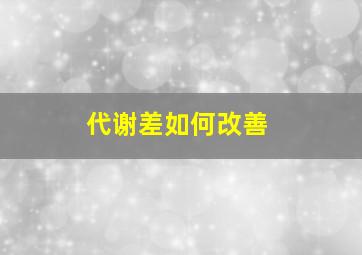 代谢差如何改善